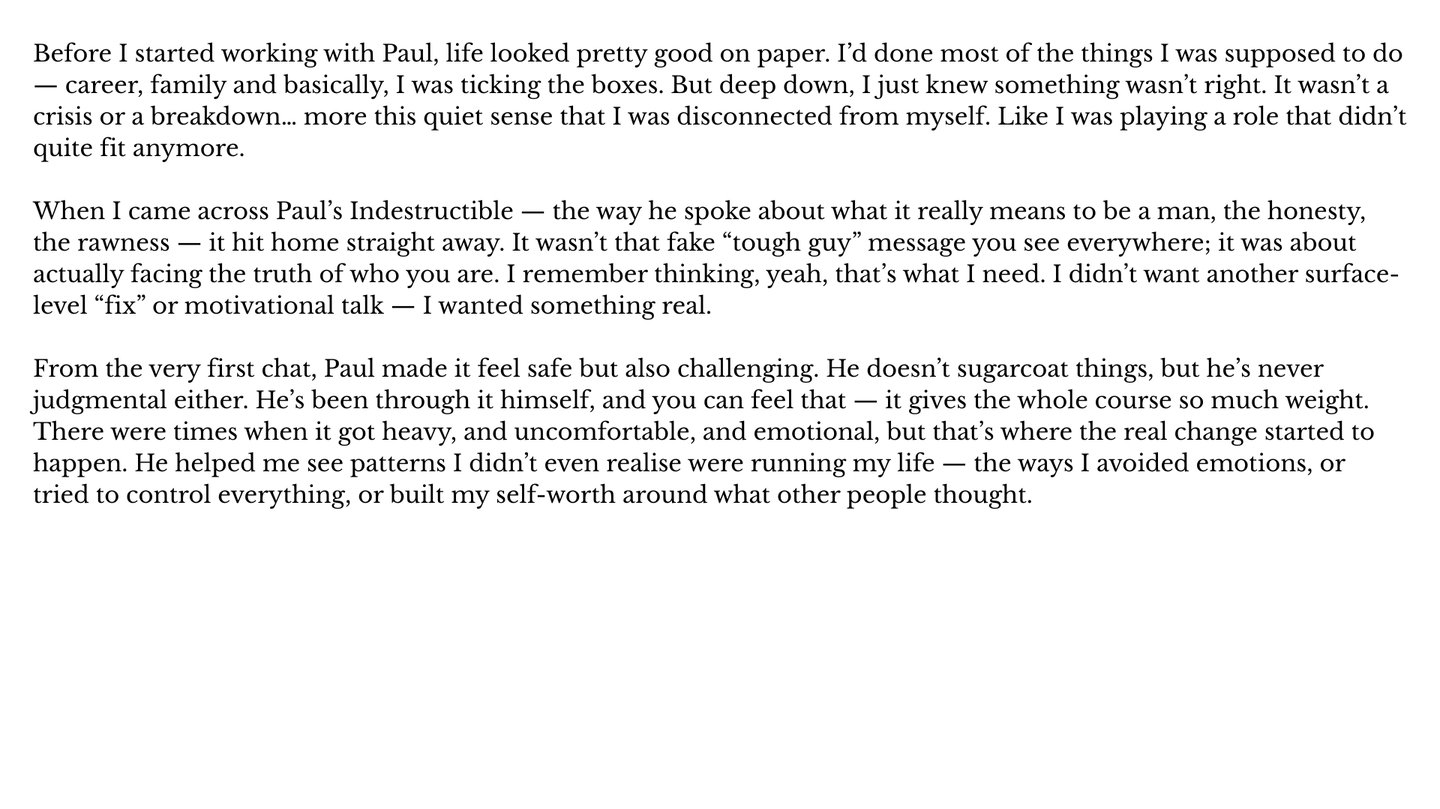 Before I started working with Paul, life looked pretty good on paper. I'd done most of the things I was supposed to do — career, family and basically, I was ticking the boxes. But deep down, I just knew something wasn't right. It wasn't a crisis or a breakdown… more this quiet sense that I was disconnected from myself. Like I was playing a role that didn't quite fit anymore.

When I came across Paul's Indestructible — the way he spoke about what it really means to be a man, the honesty, the rawness — it hit home straight away. It wasn't that fake "tough guy" message you see everywhere; it was about actually facing the truth of who you are. I remember thinking, yeah, that's what I need. I didn't want another surface-level "fix" or motivational talk — I wanted something real.

From the very first chat, Paul made it feel safe but also challenging. He doesn't sugarcoat things, but he's never judgmental either. He's been through it himself, and you can feel that — it gives the whole course so much weight. There were times when it got heavy, and uncomfortable, and emotional, but that's where the real change started to happen. He helped me see patterns I didn't even realise were running my life — the ways I avoided emotions, or tried to control everything, or built my self-worth around what other people thought.